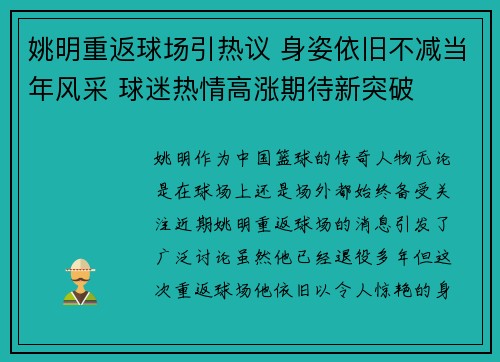 姚明重返球场引热议 身姿依旧不减当年风采 球迷热情高涨期待新突破

姚明作为中国篮球的传奇人物无论是在球场上还是场外都始终备受关注近期姚明重返球场的消息引发了广泛讨论虽然他已经退役多年但这次重返球场他依旧以令人惊艳的身